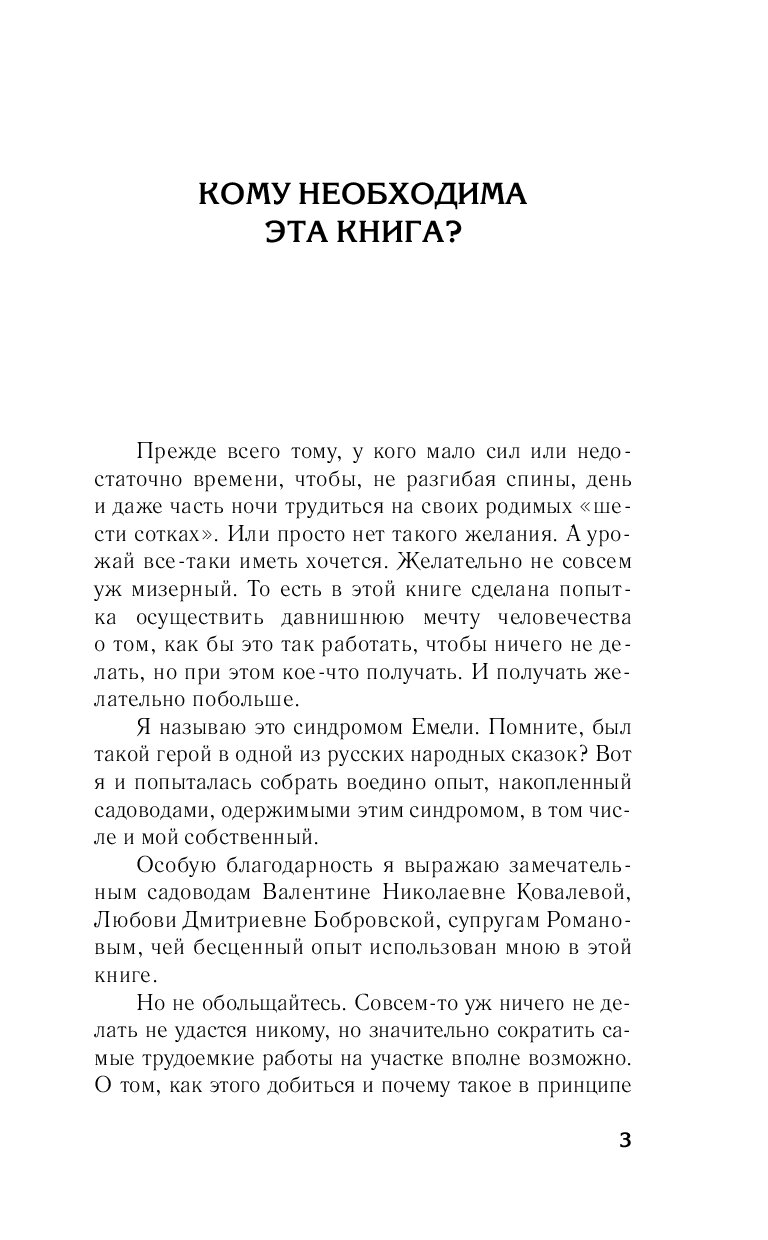 КОМУ НЕОБХОДИМА ЭТА КНИГА?

Прежде всего тому, у кого мало сил или недостаточно времени, чтобы, не разгибая спины, день и даже часть ночи трудиться на своих родимых «шести сотках». Или просто нет такого желания. А урожай все-таки иметь хочется. Желательно не совсем уж мизерный. То есть в этой книге сделана попытка осуществить давнишнюю мечту человечества о том, как бы это так работать, чтобы ничего не делать, но при этом кое-что получать. И получать желательно побольше.

Я называю это синдромом Емели. Помните, был такой герой в одной из русских народных сказок? Вот я и попыталась собрать воедино опыт, накопленный садоводами, одержимыми этим синдромом, в том числе и мой собственный.

Особую благодарность я выражаю замечательным садоводам Валентине Николаевне Ковалевой, Любови Дмитриевне Бобровской, супругам Романовым, чей бесценный опыт использован мною в этой книге.

Но не обольщайтесь. Совсем-то уж ничего не делать не удастся никому, но значительно сократить самые трудоемкие работы на участке вполне возможно. О том, как этого добиться и почему такое в принципе

3